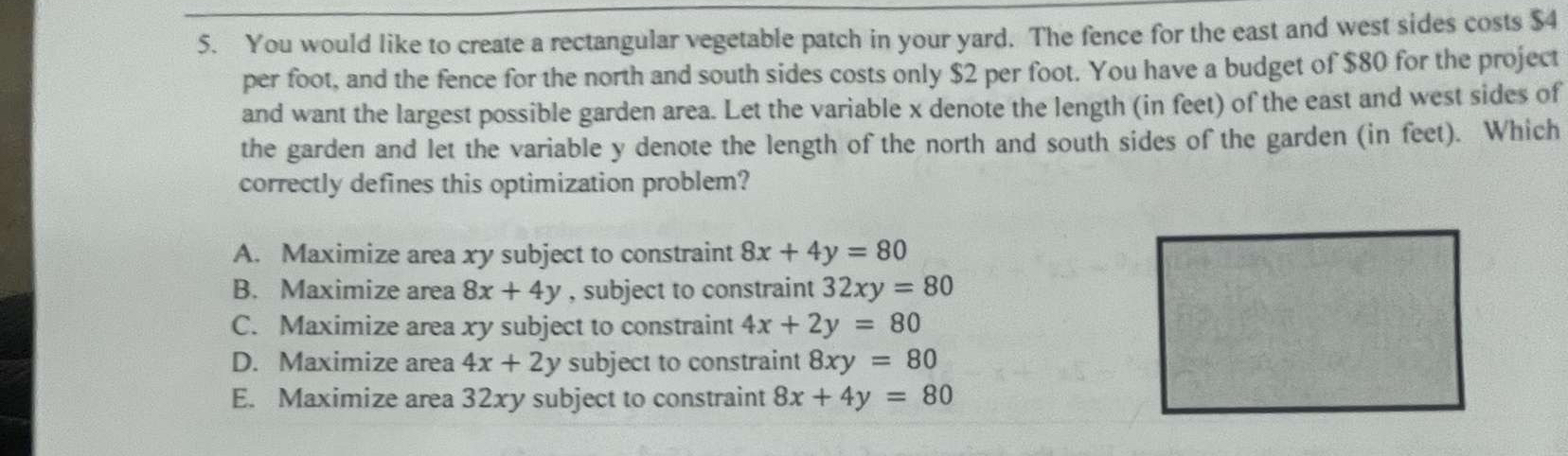 5. You would like to create a rectangular vegetable patch in your yard. The fence for the east and west sides costs $4 per foot, and the fence for the north and south sides costs only $2 per foot. You have a budget of $80 for the project and want the largest possible garden area. Let the variable x denote the length (in feet) of the east and west sides of the garden and let the variable y denote the length of the north and south sides of the garden (in feet). Which correctly defines this optimization problem?

A. Maximize area $xy$ subject to constraint $8x + 4y = 80$
B. Maximize area $8x + 4y$ , subject to constraint $32xy = 80$
C. Maximize area $xy$ subject to constraint $4x + 2y = 80$
D. Maximize area $4x + 2y$ subject to constraint $8xy = 80$
E. Maximize area $32xy$ subject to constraint $8x + 4y = 80$